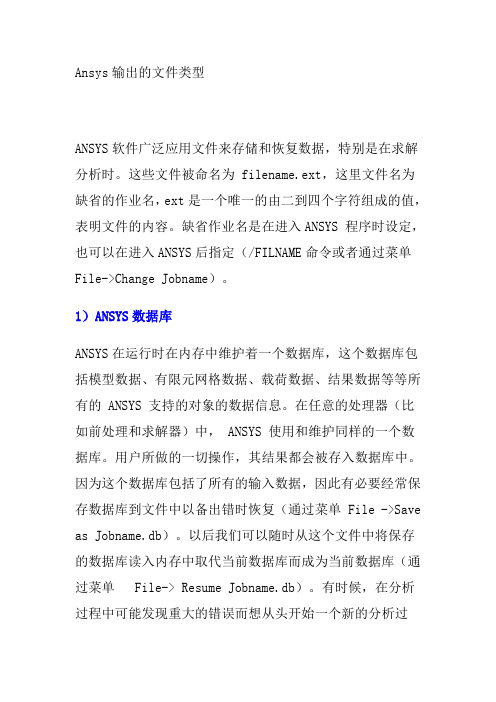 Ansys 输出的文件类型

ANSYS 软件广泛应用文件来存储和恢复数据，特别是在求解分析时。这些文件被命名为 filename.ext，这里文件名为缺省的作业名，ext 是一个唯一的由二到四个字符组成的值，表明文件的内容。缺省作业名是在进入 ANSYS 程序时设定，也可以在进入 ANSYS 后指定（/FILNAME 命令或者通过菜单 File->Change Jobname）。

1）ANSYS 数据库

ANSYS 在运行时在内存中维护着一个数据库，这个数据库包括模型数据、有限元网格数据、载荷数据、结果数据等等所有的 ANSYS 支持的对象的数据信息。在任意的处理器（比如前处理和求解器）中， ANSYS 使用和维护同样的一个数据库。用户所做的一切操作，其结果都会被存入数据库中。因为这个数据库包括了所有的输入数据，因此有必要经常保存数据库到文件中以备出错时恢复（通过菜单 File ->Save as Jobname.db）。以后我们可以随时从这个文件中将保存的数据库读入内存中取代当前数据库而成为当前数据库（通过菜单 File-> Resume Jobname.db）。有时候，在分析过程中可能发现重大的错误而想从头开始一个新的分析过